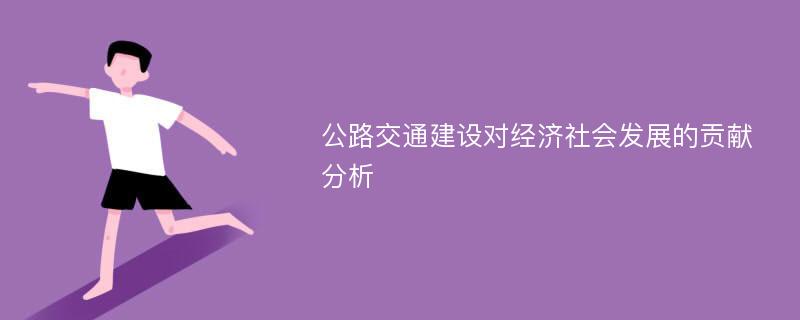 公路交通建设对经济社会发展的贡献分析